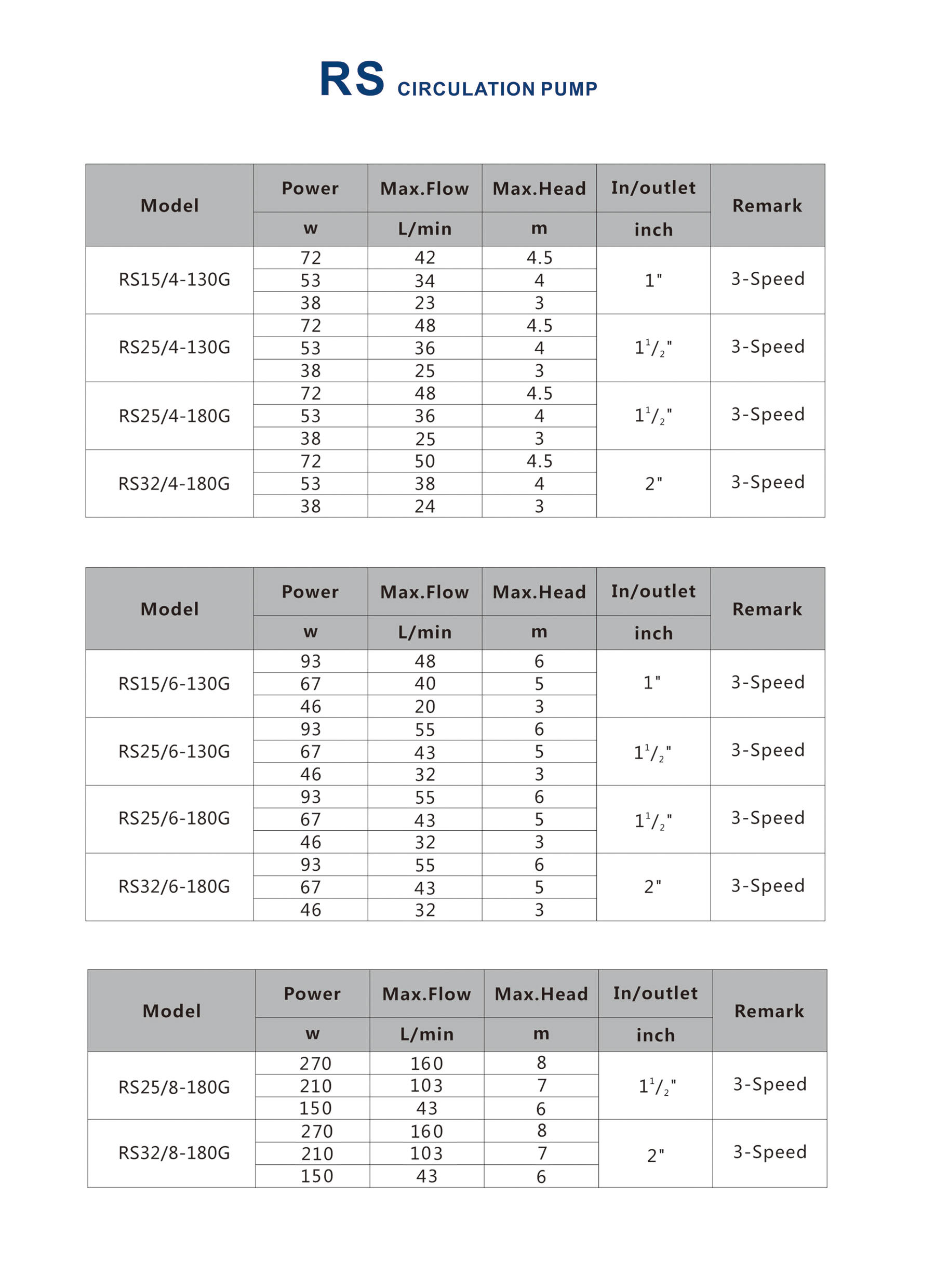 RS CIRCULATION PUMP

| Model | Power | Max.Flow | Max.Head | In/outlet | Remark |
|---|---|---|---|---|---|
| | w | L/min | m | inch | |
| RS15/4-130G | 72 | 42 | 4.5 | 1" | 3-Speed |
| | 53 | 34 | 4 | | |
| | 38 | 23 | 3 | | |
| RS25/4-130G | 72 | 48 | 4.5 | $1^1/_2$" | 3-Speed |
| | 53 | 36 | 4 | | |
| | 38 | 25 | 3 | | |
| RS25/4-180G | 72 | 48 | 4.5 | $1^1/_2$" | 3-Speed |
| | 53 | 36 | 4 | | |
| | 38 | 25 | 3 | | |
| RS32/4-180G | 72 | 50 | 4.5 | 2" | 3-Speed |
| | 53 | 38 | 4 | | |
| | 38 | 24 | 3 | | |

| Model | Power | Max.Flow | Max.Head | In/outlet | Remark |
|---|---|---|---|---|---|
| | w | L/min | m | inch | |
| RS15/6-130G | 93 | 48 | 6 | 1" | 3-Speed |
| | 67 | 40 | 5 | | |
| | 46 | 20 | 3 | | |
| RS25/6-130G | 93 | 55 | 6 | $1^1/_2$" | 3-Speed |
| | 67 | 43 | 5 | | |
| | 46 | 32 | 3 | | |
| RS25/6-180G | 93 | 55 | 6 | $1^1/_2$" | 3-Speed |
| | 67 | 43 | 5 | | |
| | 46 | 32 | 3 | | |
| RS32/6-180G | 93 | 55 | 6 | 2" | 3-Speed |
| | 67 | 43 | 5 | | |
| | 46 | 32 | 3 | | |

| Model | Power | Max.Flow | Max.Head | In/outlet | Remark |
|---|---|---|---|---|---|
| | w | L/min | m | inch | |
| RS25/8-180G | 270 | 160 | 8 | $1^1/_2$" | 3-Speed |
| | 210 | 103 | 7 | | |
| | 150 | 43 | 6 | | |
| RS32/8-180G | 270 | 160 | 8 | 2" | 3-Speed |
| | 210 | 103 | 7 | | |
| | 150 | 43 | 6 | | |